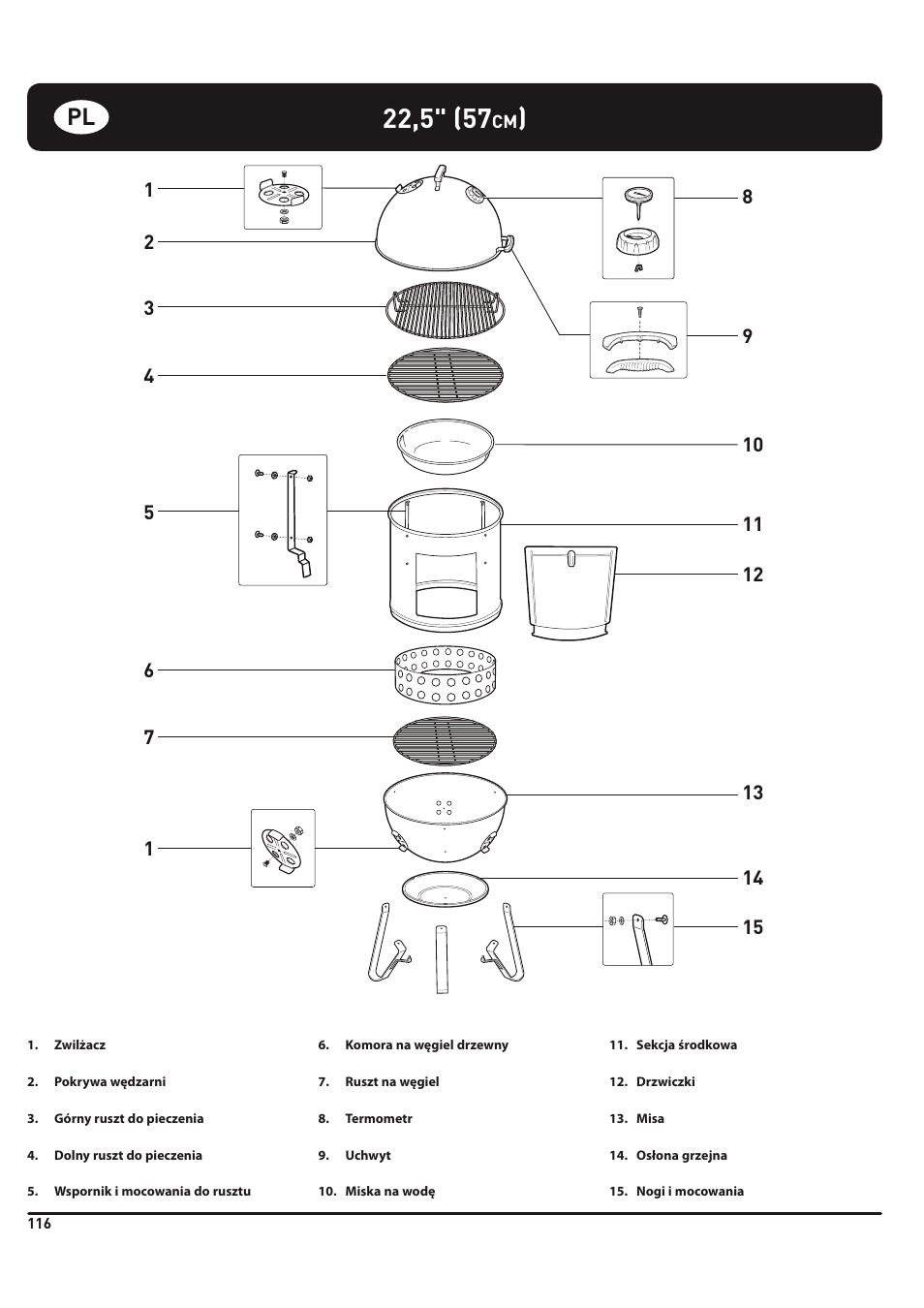 PL 22,5" (57CM)

1
2
3
4
5
6
7
1
8
9
10
11
12
13
14
15

1. Zwilżacz
2. Pokrywa wędzarni
3. Górny ruszt do pieczenia
4. Dolny ruszt do pieczenia
5. Wspornik i mocowania do rusztu

6. Komora na węgiel drzewny
7. Ruszt na węgiel
8. Termometr
9. Uchwyt
10. Miska na wodę

11. Sekcja środkowa
12. Drzwiczki
13. Misa
14. Osłona grzejna
15. Nogi i mocowania

116